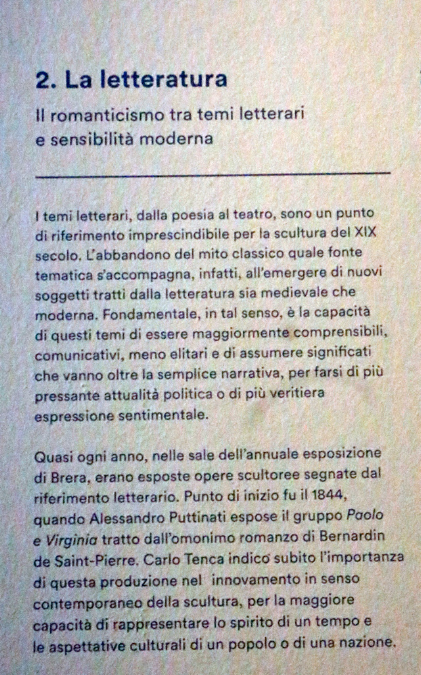 2. La letteratura

Il romanticismo tra temi letterari e sensibilità moderna

I temi letterari, dalla poesia al teatro, sono un punto di riferimento imprescindibile per la scultura del XIX secolo. L'abbandono del mito classico quale fonte tematica s'accompagna, infatti, all'emergere di nuovi soggetti tratti dalla letteratura sia medievale che moderna. Fondamentale, in tal senso, è la capacità di questi temi di essere maggiormente comprensibili, comunicativi, meno elitari e di assumere significati che vanno oltre la semplice narrativa, per farsi di più pressante attualità politica o di più veritiera espressione sentimentale.

Quasi ogni anno, nelle sale dell'annuale esposizione di Brera, erano esposte opere scultoree segnate dal riferimento letterario. Punto di inizio fu il 1844, quando Alessandro Puttinati espose il gruppo Paolo e Virginia tratto dall'omonimo romanzo di Bernardin de Saint-Pierre. Carlo Tenca indicò subito l'importanza di questa produzione nel innovamento in senso contemporaneo della scultura, per la maggiore capacità di rappresentare lo spirito di un tempo e le aspettative culturali di un popolo o di una nazione.